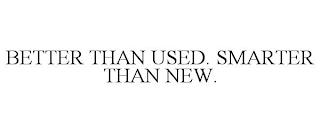 BETTER THAN USED. SMARTER THAN NEW.